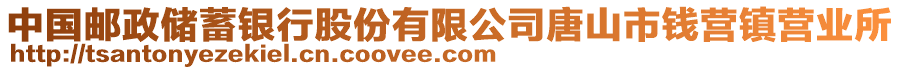 中国邮政储蓄银行股份有限公司唐山市钱营镇营业所
http://tsantonyezekiel.cn.coovee.com